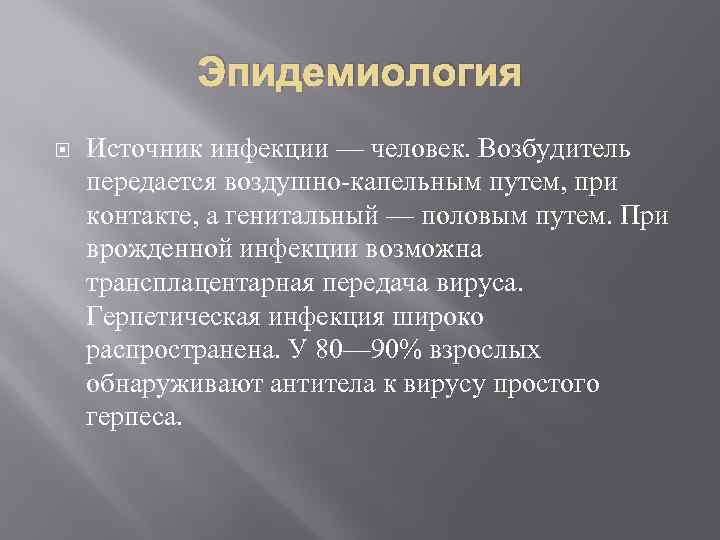 Эпидемиология

Источник инфекции — человек. Возбудитель передается воздушно-капельным путем, при контакте, а генитальный — половым путем. При врожденной инфекции возможна трансплацентарная передача вируса. Герпетическая инфекция широко распространена. У 80—90% взрослых обнаруживают антитела к вирусу простого герпеса.